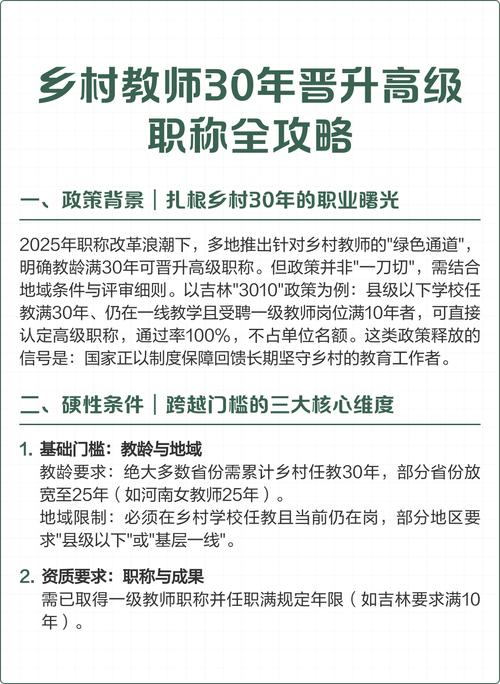 乡村教师30年晋升高级职称全攻略

一、政策背景｜扎根乡村30年的职业曙光

2025年职称改革浪潮下，多地推出针对乡村教师的"绿色通道"，明确教龄满30年可晋升高级职称。但政策并非"一刀切"，需结合地域条件与评审细则。以吉林"3010"政策为例：县级以下学校任教满30年、仍在一线教学且受聘一级教师岗位满10年者，可直接认定高级职称，通过率100%，不占单位名额。这类政策释放的信号是：国家正以制度保障回馈长期坚守乡村的教育工作者。

二、硬性条件｜跨越门槛的三大核心维度

1. 基础门槛：教龄与地域
教龄要求：绝大多数省份需累计乡村任教30年，部分省份放宽至25年（如河南女教师25年）。
地域限制：必须在乡村学校任教且当前仍在岗，部分地区要求"县级以下"或"基层一线"。

2. 资质要求：职称与成果
需已取得一级教师职称并任职满规定年限（如吉林要求满10年）。